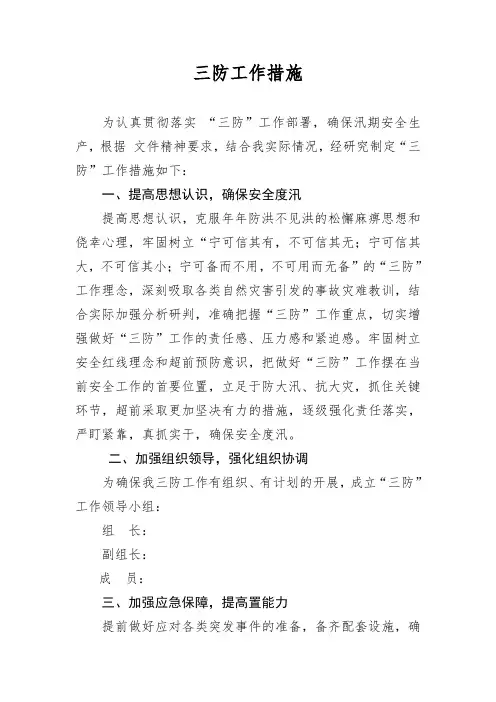 三防工作措施

为认真贯彻落实 “三防”工作部署，确保汛期安全生产，根据 文件精神要求，结合我实际情况，经研究制定“三防”工作措施如下：

一、提高思想认识，确保安全度汛

提高思想认识，克服年年防洪不见洪的松懈麻痹思想和侥幸心理，牢固树立“宁可信其有，不可信其无；宁可信其大，不可信其小；宁可备而不用，不可用而无备”的“三防”工作理念，深刻吸取各类自然灾害引发的事故灾难教训，结合实际加强分析研判，准确把握“三防”工作重点，切实增强做好“三防”工作的责任感、压力感和紧迫感。牢固树立安全红线理念和超前预防意识，把做好“三防”工作摆在当前安全工作的首要位置，立足于防大汛、抗大灾，抓住关键环节，超前采取更加坚决有力的措施，逐级强化责任落实，严盯紧靠，真抓实干，确保安全度汛。

二、加强组织领导，强化组织协调

为确保我三防工作有组织、有计划的开展，成立“三防”工作领导小组：

组 长：

副组长：

成 员：

三、加强应急保障，提高置能力

提前做好应对各类突发事件的准备，备齐配套设施，确